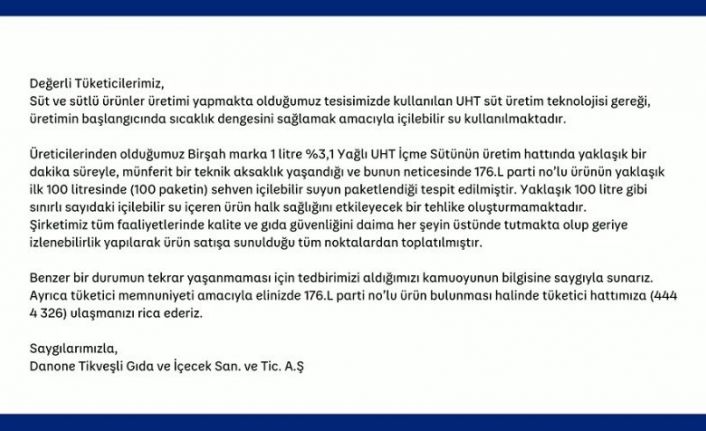 Değerli Tüketicilerimiz,
Süt ve sütlü ürünler üretimi yapmakta olduğumuz tesisimizde kullanılan UHT süt üretim teknolojisi gereği, üretimin başlangıcında sıcaklık dengesini sağlamak amacıyla içilebilir su kullanılmaktadır.

Üreticilerinden olduğumuz Birşah marka 1 litre %3,1 Yağlı UHT İçme Sütünün üretim hattında yaklaşık bir dakika süreyle, münferit bir teknik aksaklık yaşandığı ve bunun neticesinde 176.L parti no'lu ürünün yaklaşık ilk 100 litresinde (100 paketin) sehven içilebilir suyun paketlendiği tespit edilmiştir. Yaklaşık 100 litre gibi sınırlı sayıdaki içilebilir su içeren ürün halk sağlığını etkileyecek bir tehlike oluşturmamaktadır. Şirketimiz tüm faaliyetlerinde kalite ve gıda güvenliğini daima her şeyin üstünde tutmakta olup geriye izlenebilirlik yapılarak ürün satışa sunulduğu tüm noktalardan toplatılmıştır.

Benzer bir durumun tekrar yaşanmaması için tedbirimizi aldığımızı kamuoyunun bilgisine saygıyla sunarız. Ayrıca tüketici memnuniyeti amacıyla elinizde 176.L parti no'lu ürün bulunması halinde tüketici hattımıza (444 4 326) ulaşmanızı rica ederiz.

Saygılarımızla,
Danone Tikveşli Gıda ve İçecek San. ve Tic. A.Ş